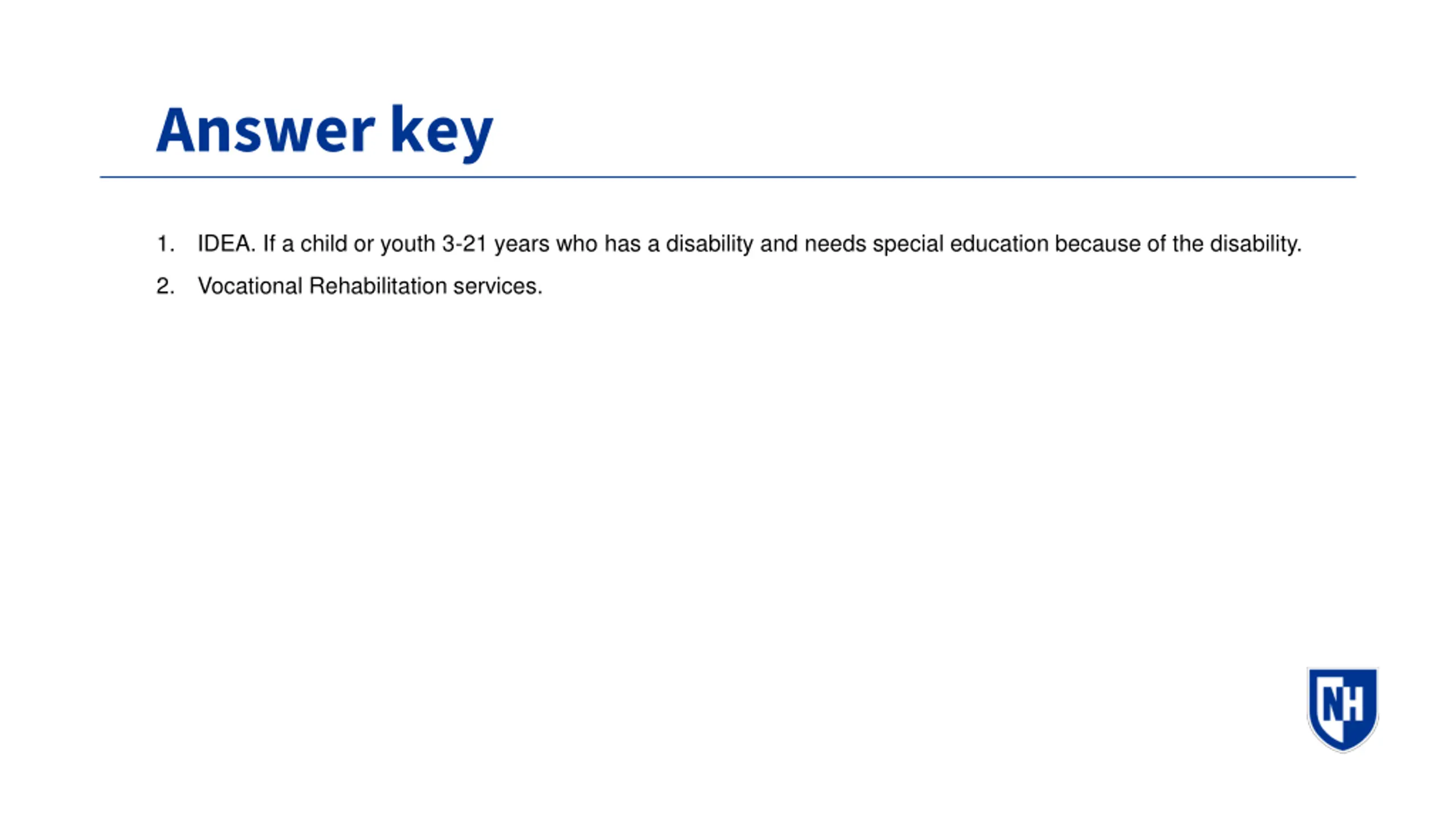 Answer key

1. IDEA. If a child or youth 3-21 years who has a disability and needs special education because of the disability.
2. Vocational Rehabilitation services.

NH